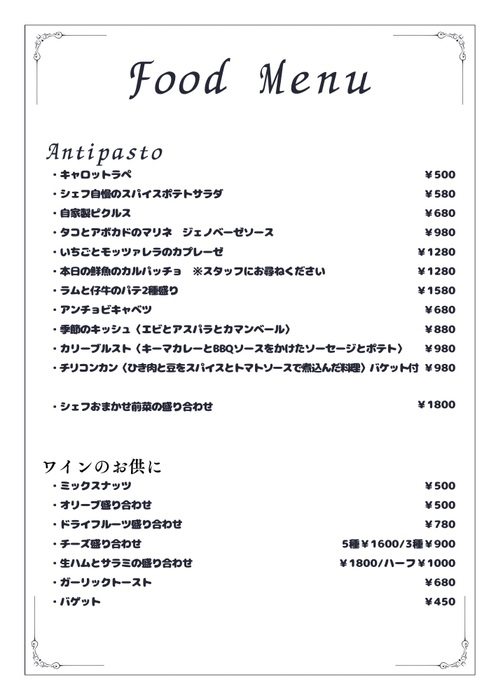 Food Menu

Antipasto
・キャロットラペ ￥500
・シェフ自慢のスパイスポテトサラダ ￥580
・自家製ピクルス ￥680
・タコとアボカドのマリネ ジェノベーゼソース ￥980
・いちごとモッツァレラのカプレーゼ ￥1280
・本日の鮮魚のカルパッチョ ※スタッフにお尋ねください ￥1280
・ラムと仔牛のパテ2種盛り ￥1580
・アンチョビキャベツ ￥680
・季節のキッシュ（エビとアスパラとカマンベール） ￥880
・カリーブルスト（キーマカレーとBBQソースをかけたソーセージとポテト） ￥980
・チリコンカン（ひき肉と豆をスパイスとトマトソースで煮込んだ料理）バケット付 ￥980

・シェフおまかせ前菜の盛り合わせ ￥1800

ワインのお供に
・ミックスナッツ ￥500
・オリーブ盛り合わせ ￥500
・ドライフルーツ盛り合わせ ￥780
・チーズ盛り合わせ 5種￥1600/3種￥900
・生ハムとサラミの盛り合わせ ￥1800/ハーフ￥1000
・ガーリックトースト ￥680
・バゲット ￥450